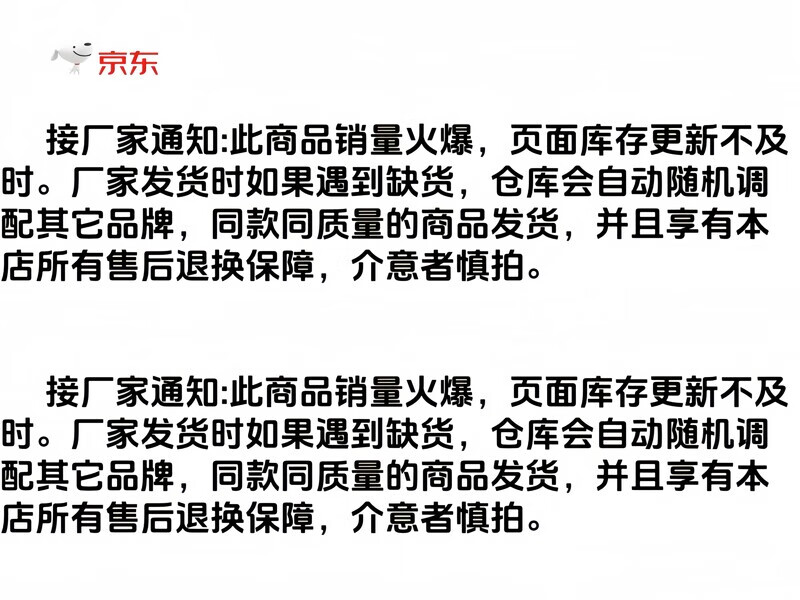 京东

接厂家通知:此商品销量火爆，页面库存更新不及时。厂家发货时如果遇到缺货，仓库会自动随机调配其它品牌，同款同质量的商品发货，并且享有本店所有售后退换保障，介意者慎拍。

接厂家通知:此商品销量火爆，页面库存更新不及时。厂家发货时如果遇到缺货，仓库会自动随机调配其它品牌，同款同质量的商品发货，并且享有本店所有售后退换保障，介意者慎拍。